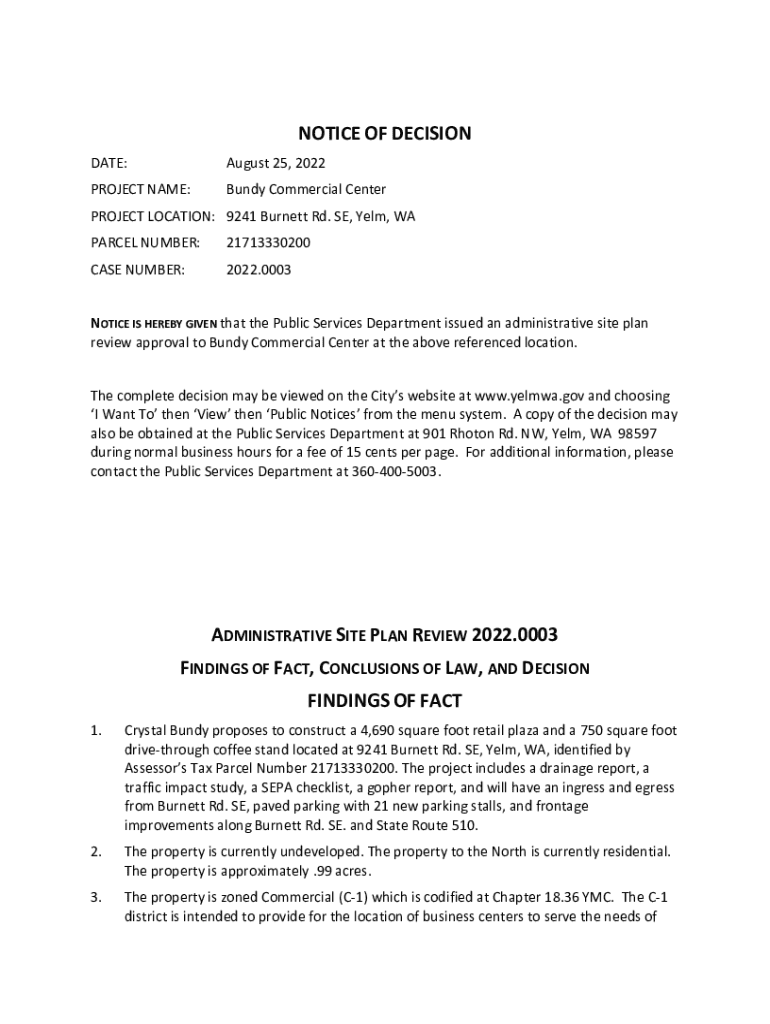 NOTICE OF DECISION

DATE: August 25, 2022

PROJECT NAME: Bundy Commercial Center

PROJECT LOCATION: 9241 Burnett Rd. SE, Yelm, WA

PARCEL NUMBER: 21713330200

CASE NUMBER: 2022.0003

NOTICE IS HEREBY GIVEN that the Public Services Department issued an administrative site plan review approval to Bundy Commercial Center at the above referenced location.

The complete decision may be viewed on the City's website at www.yelmwa.gov and choosing 'I Want To' then 'View' then 'Public Notices' from the menu system. A copy of the decision may also be obtained at the Public Services Department at 901 Rhoton Rd. NW, Yelm, WA 98597 during normal business hours for a fee of 15 cents per page. For additional information, please contact the Public Services Department at 360-400-5003.

ADMINISTRATIVE SITE PLAN REVIEW 2022.0003

FINDINGS OF FACT, CONCLUSIONS OF LAW, AND DECISION

FINDINGS OF FACT

1. Crystal Bundy proposes to construct a 4,690 square foot retail plaza and a 750 square foot drive-through coffee stand located at 9241 Burnett Rd. SE, Yelm, WA, identified by Assessor's Tax Parcel Number 21713330200. The project includes a drainage report, a traffic impact study, a SEPA checklist, a gopher report, and will have an ingress and egress from Burnett Rd. SE, paved parking with 21 new parking stalls, and frontage improvements along Burnett Rd. SE. and State Route 510.

2. The property is currently undeveloped. The property to the North is currently residential. The property is approximately .99 acres.

3. The property is zoned Commercial (C-1) which is codified at Chapter 18.36 YMC. The C-1 district is intended to provide for the location of business centers to serve the needs of